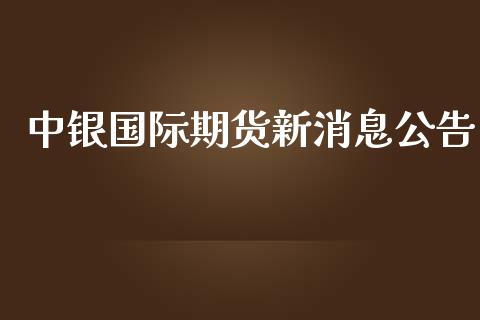 中银国际期货新消息公告